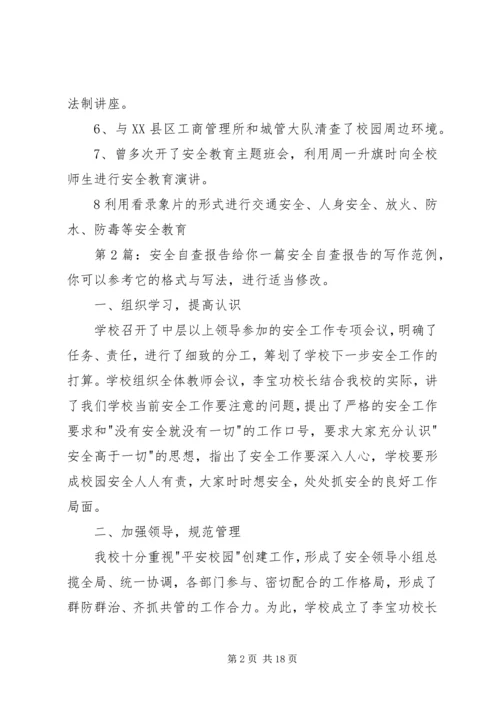 法制讲座。

6、与XX县区工商管理所和城管大队清查了校园周边环境。

7、曾多次开了安全教育主题班会，利用周一升旗时向全校师生进行安全教育演讲。

8利用看录象片的形式进行交通安全、人身安全、放火、防水、防毒等安全教育

第2篇：安全自查报告给你一篇安全自查报告的写作范例，你可以参考它的格式与写法，进行适当修改。

一、组织学习，提高认识

学校召开了中层以上领导参加的安全工作专项会议，明确了任务、责任，进行了细致的分工，筹划了学校下一步安全工作的打算。学校组织全体教师会议，李宝功校长结合我校的实际，讲了我们学校当前安全工作要注意的问题，提出了严格的安全工作要求和"没有安全就没有一切"的工作口号，要求大家充分认识"安全高于一切"的思想，指出了安全工作要深入人心，学校要形成校园安全人人有责，大家时时想安全，处处抓安全的良好工作局面。

二、加强领导，规范管理

我校十分重视"平安校园"创建工作，形成了安全领导小组总揽全局、统一协调，各部门参与、密切配合的工作格局，形成了群防群治、齐抓共管的工作合力。为此，学校成立了李宝功校长

第2页 共18页